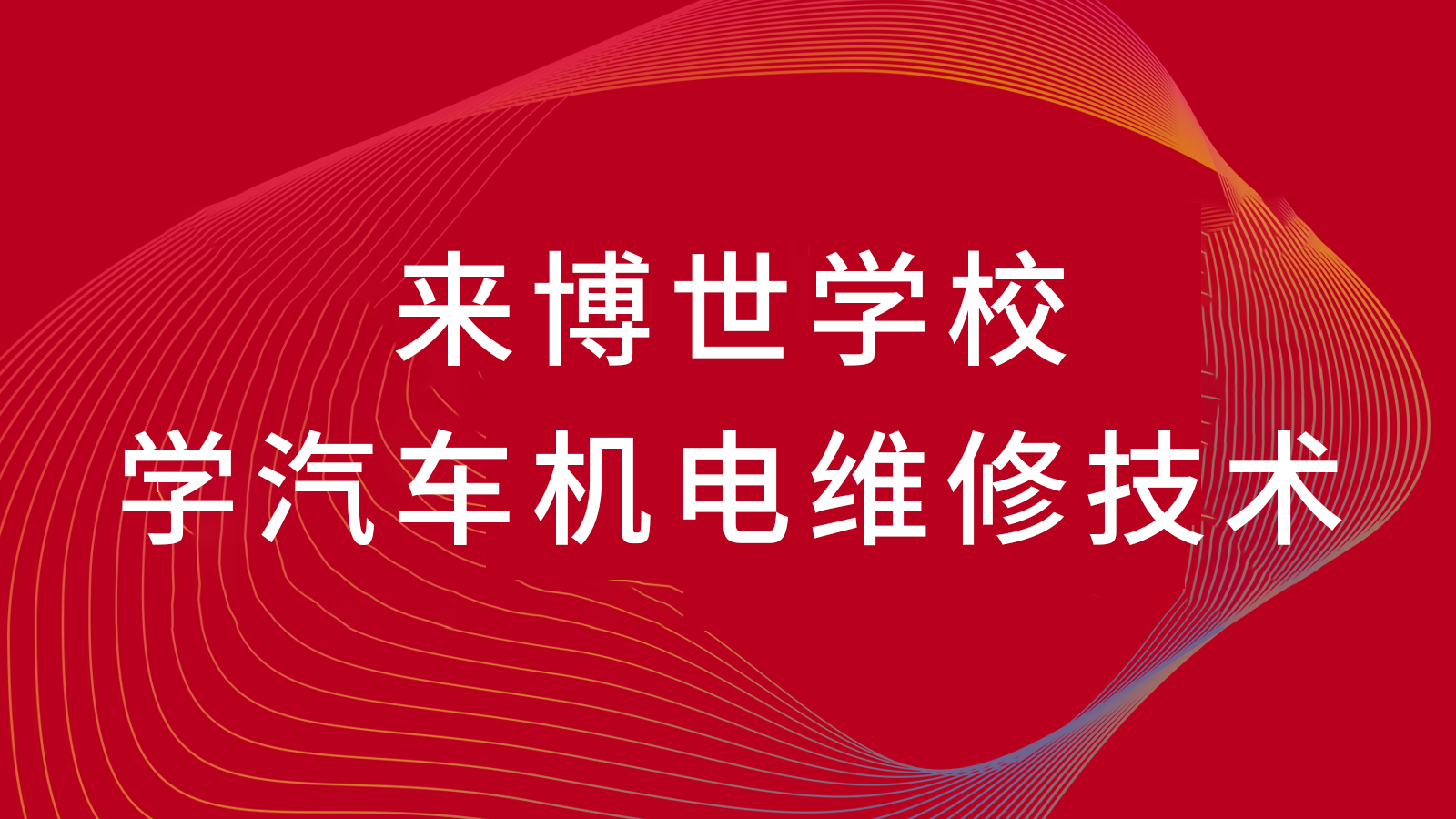 来博世学校
学汽车机电维修技术